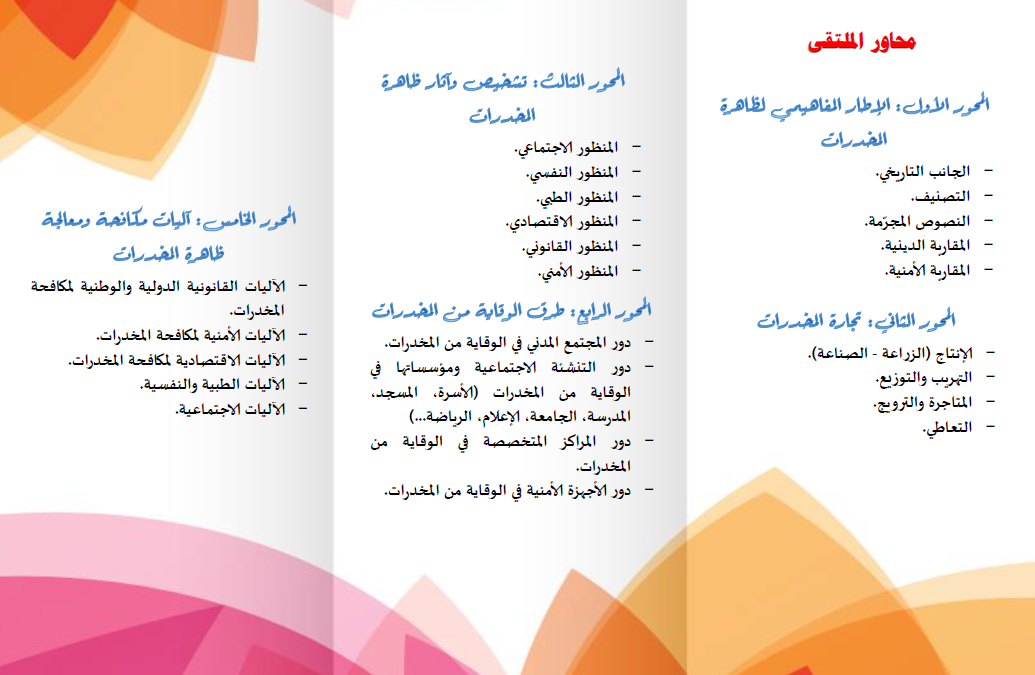 محاور الملتقى

المحور الأول: الإطار المفاهيمي لظاهرة المخدرات

- الجانب التاريخي.
- التصنيف.
- النصوص المجرّمة.
- المقاربة الدينية.
- المقاربة الأمنية.

المحور الثاني: تجارة المخدرات

- الإنتاج (الزراعة - الصناعة).
- التهريب والتوزيع.
- المتاجرة والترويج.
- التعاطي.

المحور الثالث: تشخيص وآثار ظاهرة المخدرات

- المنظور الاجتماعي.
- المنظور النفسي.
- المنظور الطبي.
- المنظور الاقتصادي.
- المنظور القانوني.
- المنظور الأمني.

المحور الرابع: طرق الوقاية من المخدرات

- دور المجتمع المدني في الوقاية من المخدرات.
- دور التنشئة الاجتماعية ومؤسساتها في الوقاية من المخدرات (الأسرة، المسجد، المدرسة، الجامعة، الإعلام، الرياضة...)
- دور المراكز المتخصصة في الوقاية من المخدرات.
- دور الأجهزة الأمنية في الوقاية من المخدرات.

المحور الخامس: آليات مكافحة ومعالجة ظاهرة المخدرات

- الآليات القانونية الدولية والوطنية لمكافحة المخدرات.
- الآليات الأمنية لمكافحة المخدرات.
- الآليات الاقتصادية لمكافحة المخدرات.
- الآليات الطبية والنفسية.
- الآليات الاجتماعية.